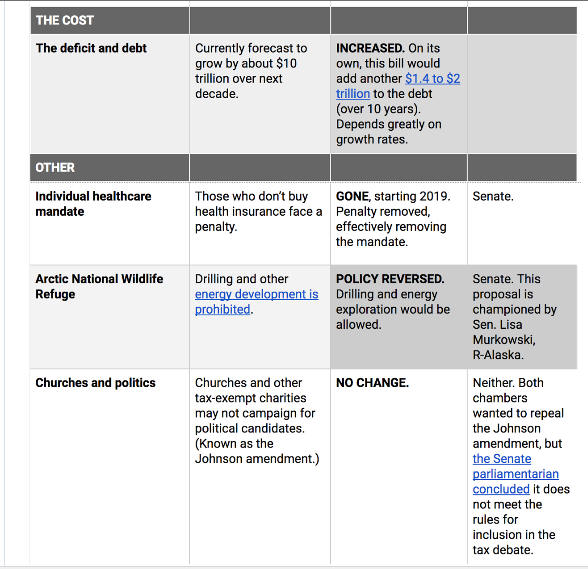 | THE COST | | | |
|---|---|---|---|
| The deficit and debt | Currently forecast to grow by about \$10 trillion over next decade. | INCREASED. On its own, this bill would add another \$1.4 to \$2 trillion to the debt (over 10 years). Depends greatly on growth rates. | |
| OTHER | | | |
| Individual healthcare mandate | Those who don't buy health insurance face a penalty. | GONE, starting 2019. Penalty removed, effectively removing the mandate. | Senate. |
| Arctic National Wildlife Refuge | Drilling and other energy development is prohibited. | POLICY REVERSED. Drilling and energy exploration would be allowed. | Senate. This proposal is championed by Sen. Lisa Murkowski, R-Alaska. |
| Churches and politics | Churches and other tax-exempt charities may not campaign for political candidates. (Known as the Johnson amendment.) | NO CHANGE. | Neither. Both chambers wanted to repeal the Johnson amendment, but the Senate parliamentarian concluded it does not meet the rules for inclusion in the tax debate. |